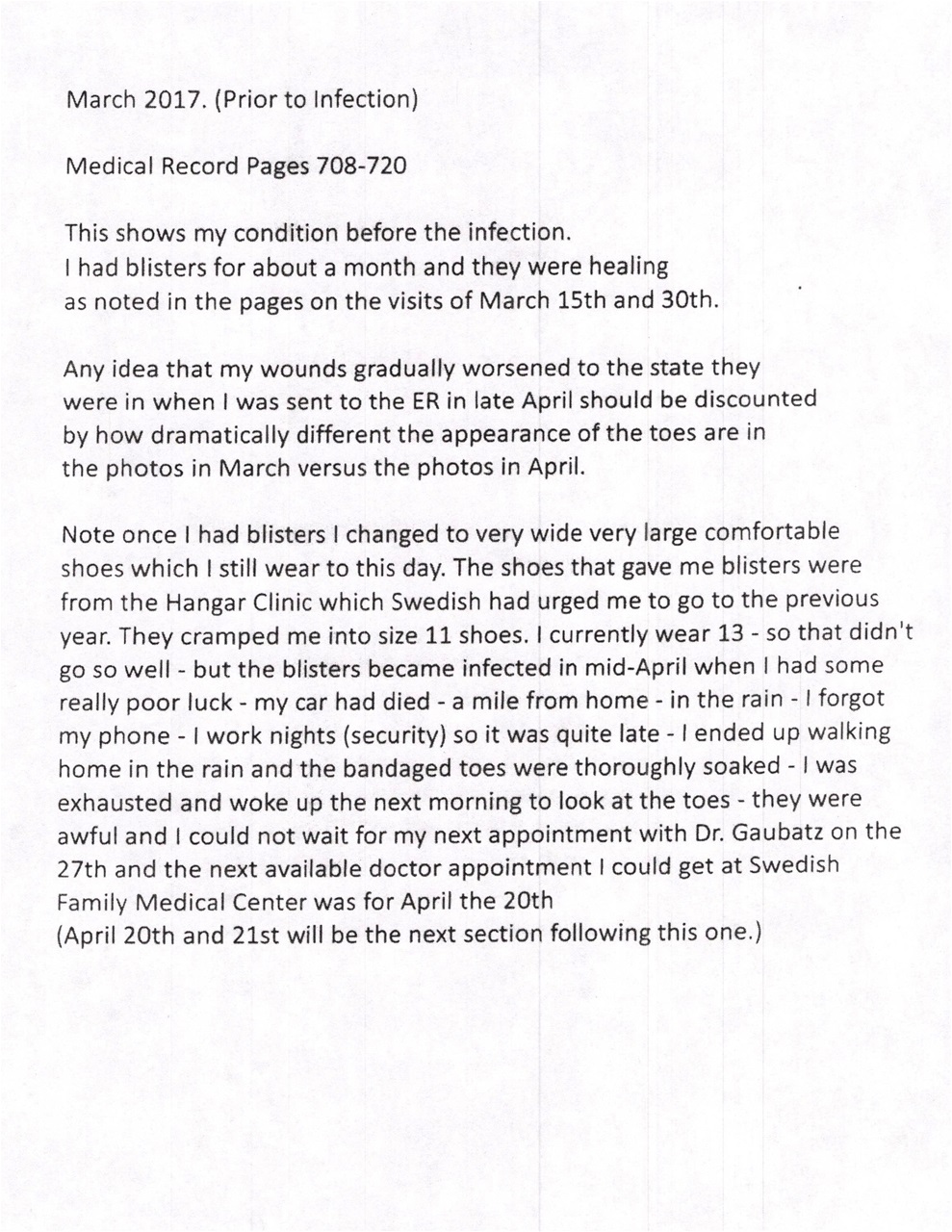 March 2017. (Prior to Infection)

Medical Record Pages 708-720

This shows my condition before the infection.
I had blisters for about a month and they were healing as noted in the pages on the visits of March 15th and 30th.

Any idea that my wounds gradually worsened to the state they were in when I was sent to the ER in late April should be discounted by how dramatically different the appearance of the toes are in the photos in March versus the photos in April.

Note once I had blisters I changed to very wide very large comfortable shoes which I still wear to this day. The shoes that gave me blisters were from the Hangar Clinic which Swedish had urged me to go to the previous year. They cramped me into size 11 shoes. I currently wear 13 - so that didn't go so well - but the blisters became infected in mid-April when I had some really poor luck - my car had died - a mile from home - in the rain - I forgot my phone - I work nights (security) so it was quite late - I ended up walking home in the rain and the bandaged toes were thoroughly soaked - I was exhausted and woke up the next morning to look at the toes - they were awful and I could not wait for my next appointment with Dr. Gaubatz on the 27th and the next available doctor appointment I could get at Swedish Family Medical Center was for April the 20th
(April 20th and 21st will be the next section following this one.)